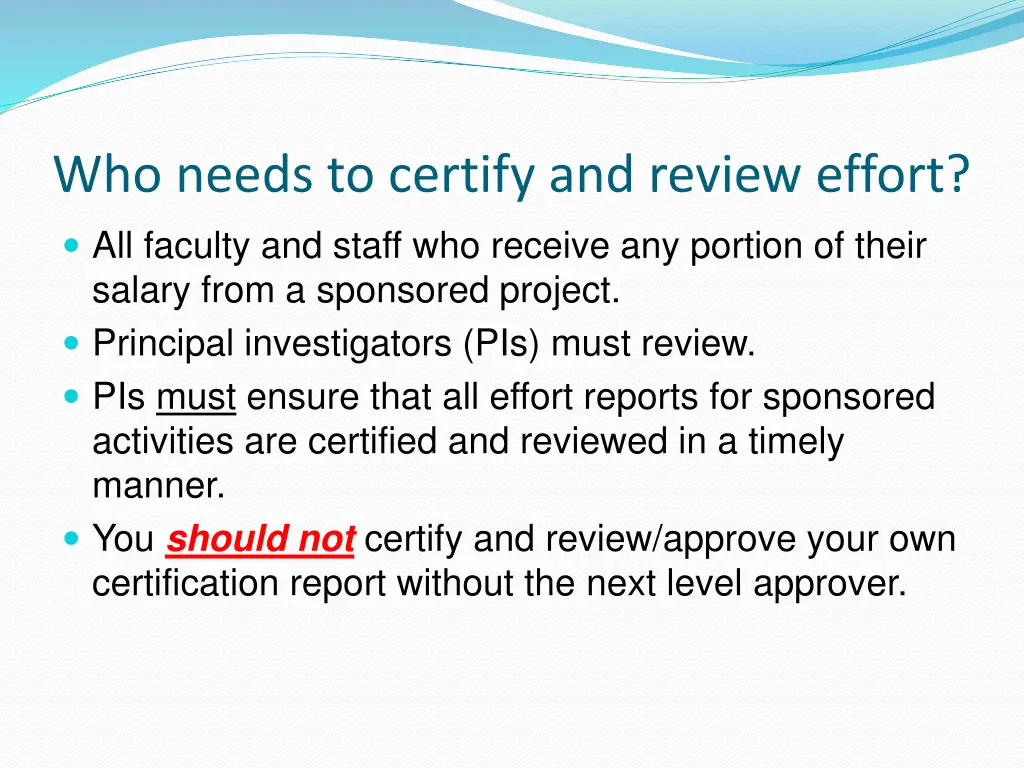 Who needs to certify and review effort?

- All faculty and staff who receive any portion of their salary from a sponsored project.
- Principal investigators (PIs) must review.
- PIs must ensure that all effort reports for sponsored activities are certified and reviewed in a timely manner.
- You should not certify and review/approve your own certification report without the next level approver.